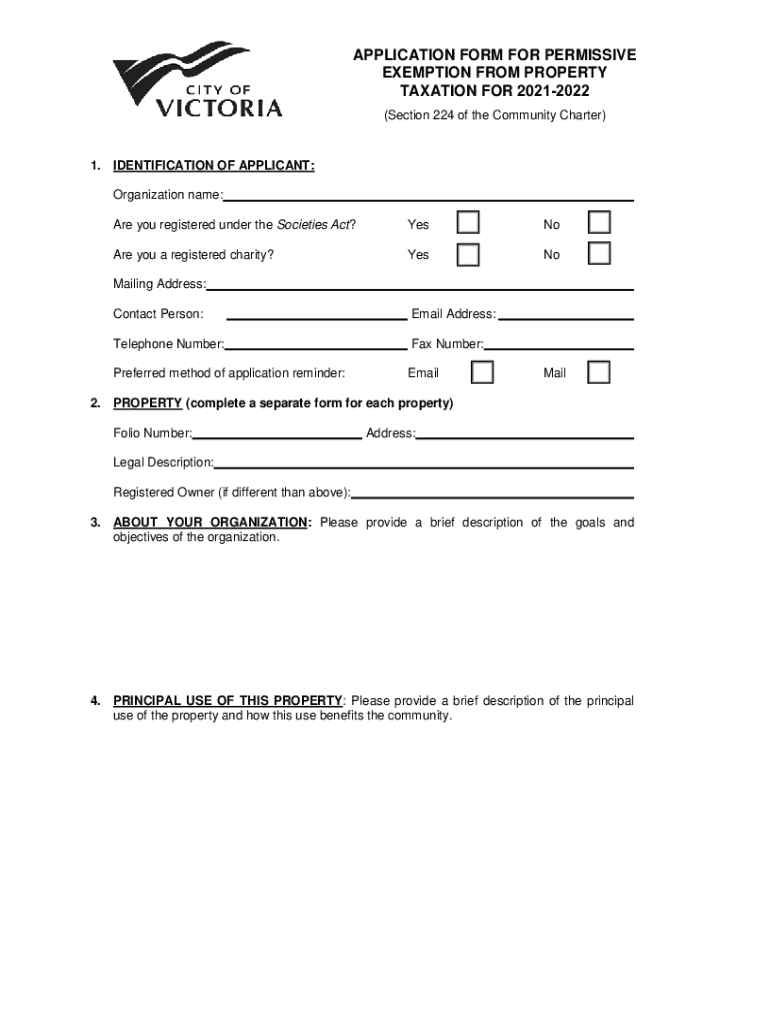 CITY OF VICTORIA

APPLICATION FORM FOR PERMISSIVE EXEMPTION FROM PROPERTY TAXATION FOR 2021-2022

(Section 224 of the Community Charter)

1. IDENTIFICATION OF APPLICANT:

Organization name:

Are you registered under the Societies Act? Yes No

Are you a registered charity? Yes No

Mailing Address:

Contact Person: Email Address:

Telephone Number: Fax Number:

Preferred method of application reminder: Email Mail

2. PROPERTY (complete a separate form for each property)

Folio Number: Address:

Legal Description:

Registered Owner (if different than above):

3. ABOUT YOUR ORGANIZATION: Please provide a brief description of the goals and objectives of the organization.

4. PRINCIPAL USE OF THIS PROPERTY: Please provide a brief description of the principal use of the property and how this use benefits the community.